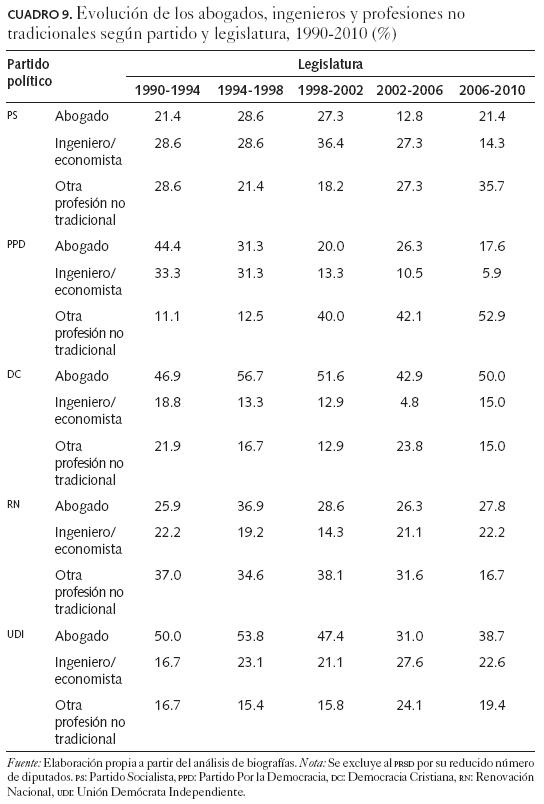 CUADRO 9. Evolución de los abogados, ingenieros y profesiones no tradicionales según partido y legislatura, 1990-2010 (%)

| Partido político | | Legislatura | | | | |
|---|---|---|---|---|---|---|
| | | 1990-1994 | 1994-1998 | 1998-2002 | 2002-2006 | 2006-2010 |
| PS | Abogado | 21.4 | 28.6 | 27.3 | 12.8 | 21.4 |
| | Ingeniero/ economista | 28.6 | 28.6 | 36.4 | 27.3 | 14.3 |
| | Otra profesión no tradicional | 28.6 | 21.4 | 18.2 | 27.3 | 35.7 |
| PPD | Abogado | 44.4 | 31.3 | 20.0 | 26.3 | 17.6 |
| | Ingeniero/ economista | 33.3 | 31.3 | 13.3 | 10.5 | 5.9 |
| | Otra profesión no tradicional | 11.1 | 12.5 | 40.0 | 42.1 | 52.9 |
| DC | Abogado | 46.9 | 56.7 | 51.6 | 42.9 | 50.0 |
| | Ingeniero/ economista | 18.8 | 13.3 | 12.9 | 4.8 | 15.0 |
| | Otra profesión no tradicional | 21.9 | 16.7 | 12.9 | 23.8 | 15.0 |
| RN | Abogado | 25.9 | 36.9 | 28.6 | 26.3 | 27.8 |
| | Ingeniero/ economista | 22.2 | 19.2 | 14.3 | 21.1 | 22.2 |
| | Otra profesión no tradicional | 37.0 | 34.6 | 38.1 | 31.6 | 16.7 |
| UDI | Abogado | 50.0 | 53.8 | 47.4 | 31.0 | 38.7 |
| | Ingeniero/ economista | 16.7 | 23.1 | 21.1 | 27.6 | 22.6 |
| | Otra profesión no tradicional | 16.7 | 15.4 | 15.8 | 24.1 | 19.4 |

Fuente: Elaboración propia a partir del análisis de biografías. Nota: Se excluye al PRSD por su reducido número de diputados. PS: Partido Socialista, PPD: Partido Por la Democracia, DC: Democracia Cristiana, RN: Renovación Nacional, UDI: Unión Demócrata Independiente.